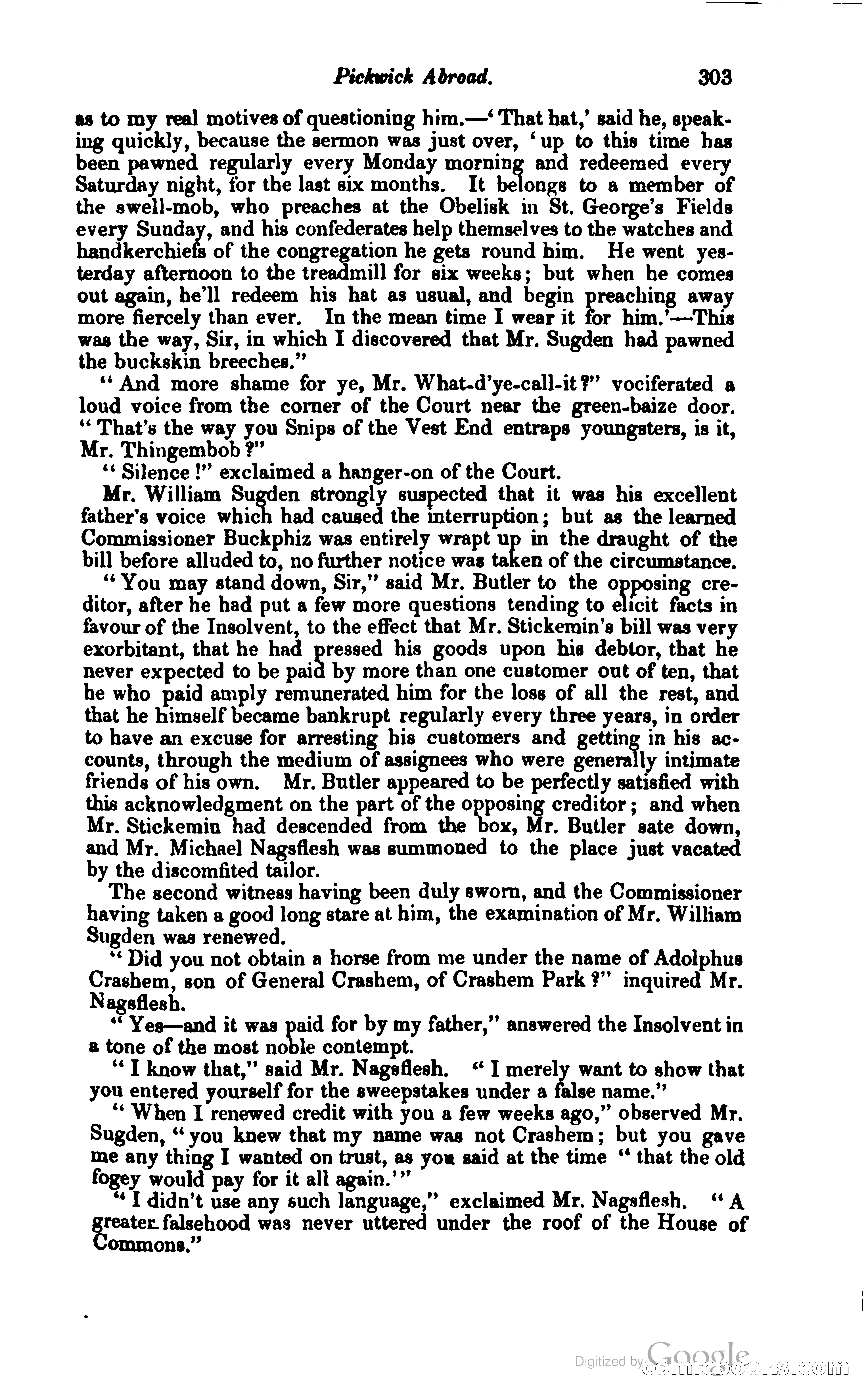 Pickwick Abroad. 303

as to my real motives of questioning him.—'That hat,' said he, speaking quickly, because the sermon was just over, 'up to this time has been pawned regularly every Monday morning and redeemed every Saturday night, for the last six months. It belongs to a member of the swell-mob, who preaches at the Obelisk in St. George's Fields every Sunday, and his confederates help themselves to the watches and handkerchiefs of the congregation he gets round him. He went yesterday afternoon to the treadmill for six weeks; but when he comes out again, he'll redeem his hat as usual, and begin preaching away more fiercely than ever. In the mean time I wear it for him.'—This was the way, Sir, in which I discovered that Mr. Sugden had pawned the buckskin breeches."

"And more shame for ye, Mr. What-d'ye-call-it?" vociferated a loud voice from the corner of the Court near the green-baize door. "That's the way you Snips of the Vest End entraps youngsters, is it, Mr. Thingembob?"

"Silence!" exclaimed a hanger-on of the Court.

Mr. William Sugden strongly suspected that it was his excellent father's voice which had caused the interruption; but as the learned Commissioner Buckphiz was entirely wrapt up in the draught of the bill before alluded to, no further notice was taken of the circumstance.

"You may stand down, Sir," said Mr. Butler to the opposing creditor, after he had put a few more questions tending to elicit facts in favour of the Insolvent, to the effect that Mr. Stickemin's bill was very exorbitant, that he had pressed his goods upon his debtor, that he never expected to be paid by more than one customer out of ten, that he who paid amply remunerated him for the loss of all the rest, and that he himself became bankrupt regularly every three years, in order to have an excuse for arresting his customers and getting in his accounts, through the medium of assignees who were generally intimate friends of his own. Mr. Butler appeared to be perfectly satisfied with this acknowledgment on the part of the opposing creditor; and when Mr. Stickemin had descended from the box, Mr. Butler sate down, and Mr. Michael Nagsflesh was summoned to the place just vacated by the discomfited tailor.

The second witness having been duly sworn, and the Commissioner having taken a good long stare at him, the examination of Mr. William Sugden was renewed.

"Did you not obtain a horse from me under the name of Adolphus Crashem, son of General Crashem, of Crashem Park?" inquired Mr. Nagsflesh.

"Yes—and it was paid for by my father," answered the Insolvent in a tone of the most noble contempt.

"I know that," said Mr. Nagsflesh. "I merely want to show that you entered yourself for the sweepstakes under a false name."

"When I renewed credit with you a few weeks ago," observed Mr. Sugden, "you knew that my name was not Crashem; but you gave me any thing I wanted on trust, as you said at the time "that the old fogey would pay for it all again.'"

"I didn't use any such language," exclaimed Mr. Nagsflesh. "A greater falsehood was never uttered under the roof of the House of Commons."

Digitized by Google comicbooks.com